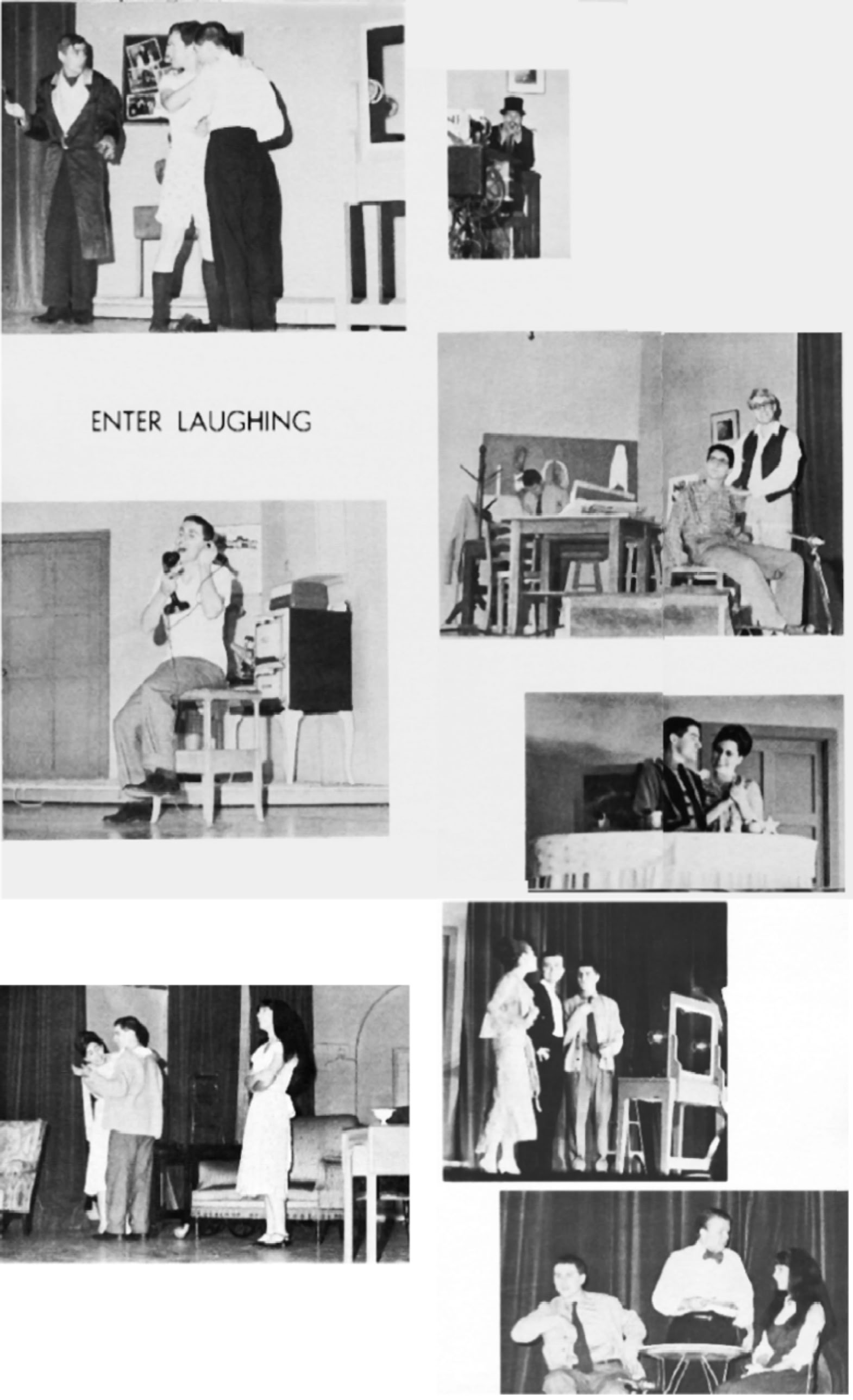 ENTER LAUGHING